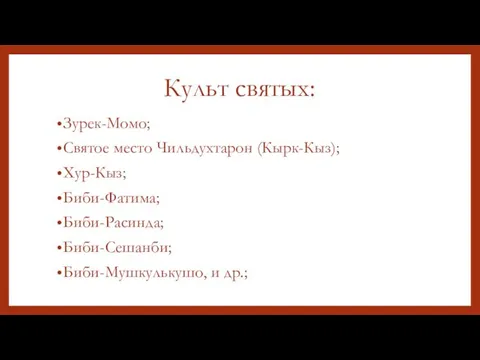 Культ святых:

•Зурек-Момо;

•Святое место Чильдухтарон (Кырк-Кыз);

•Хур-Кыз;

•Биби-Фатима;

•Биби-Расинда;

•Биби-Сешанби;

•Биби-Мушкулькушо, и др.;